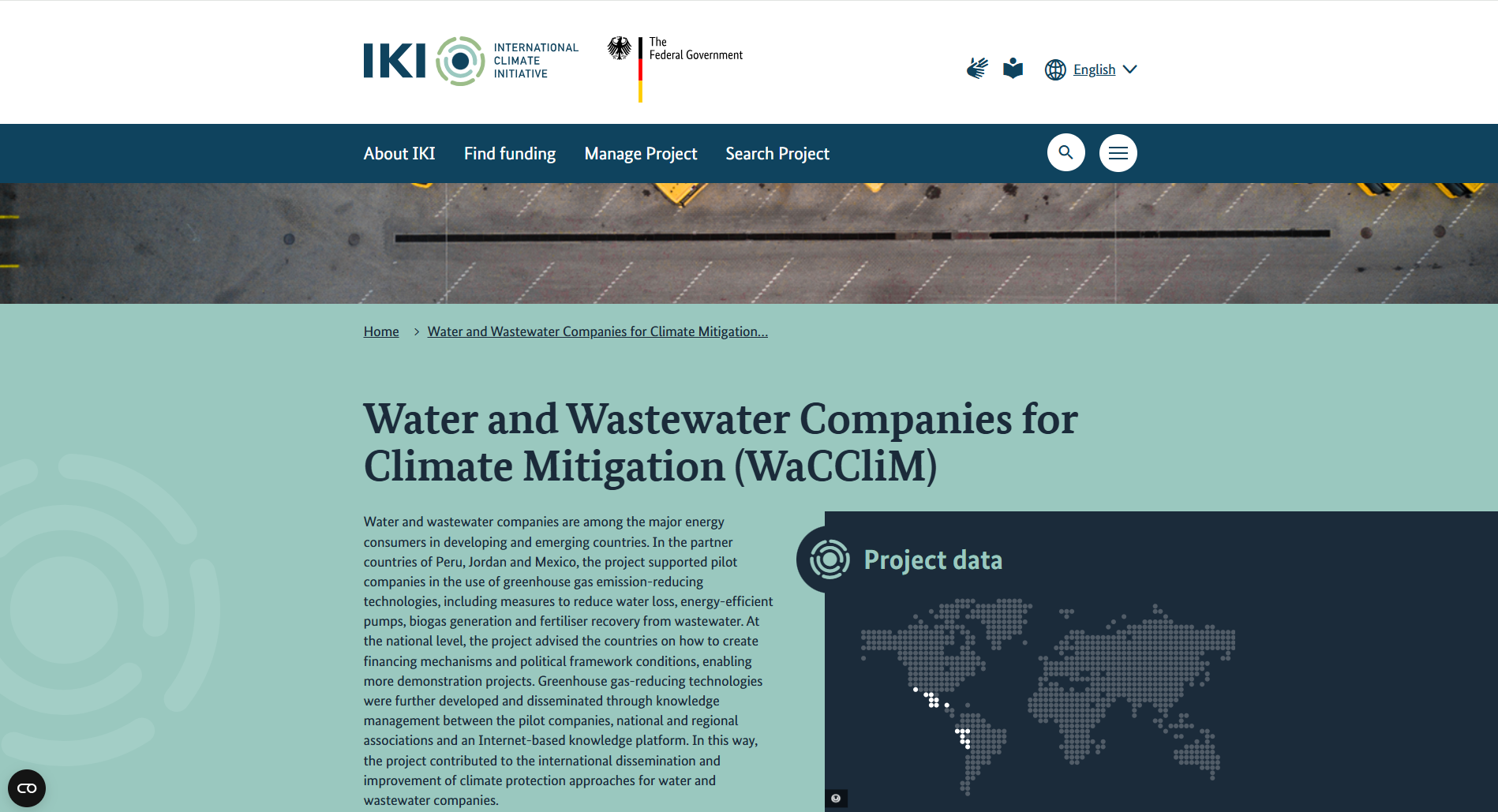 IKI INTERNATIONAL CLIMATE INITIATIVE

The Federal Government

English

About IKI Find funding Manage Project Search Project

Home > Water and Wastewater Companies for Climate Mitigation...

Water and Wastewater Companies for Climate Mitigation (WaCCliM)

Water and wastewater companies are among the major energy consumers in developing and emerging countries. In the partner countries of Peru, Jordan and Mexico, the project supported pilot companies in the use of greenhouse gas emission-reducing technologies, including measures to reduce water loss, energy-efficient pumps, biogas generation and fertiliser recovery from wastewater. At the national level, the project advised the countries on how to create financing mechanisms and political framework conditions, enabling more demonstration projects. Greenhouse gas-reducing technologies were further developed and disseminated through knowledge management between the pilot companies, national and regional associations and an Internet-based knowledge platform. In this way, the project contributed to the international dissemination and improvement of climate protection approaches for water and wastewater companies.

Project data